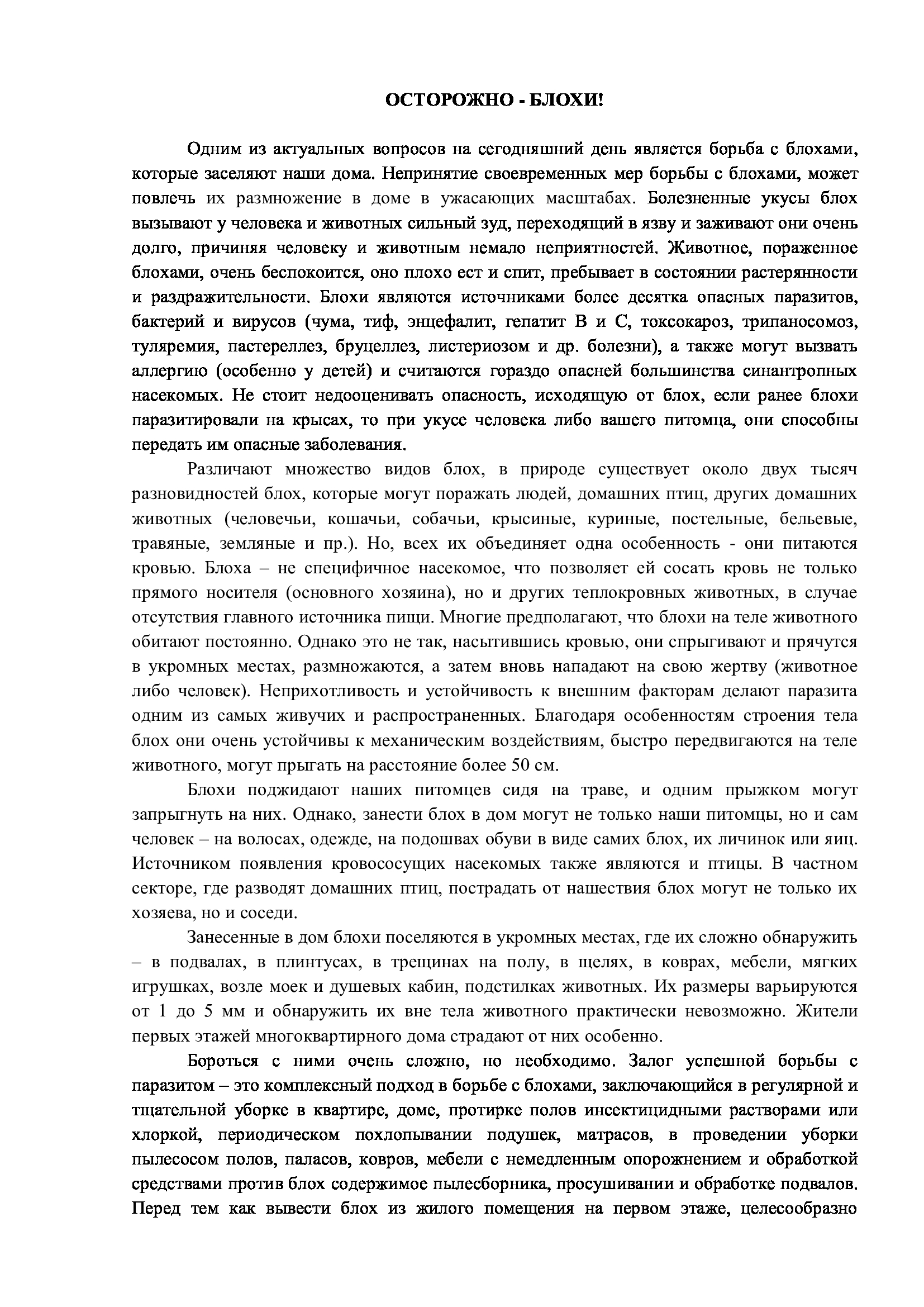 ОСТОРОЖНО - БЛОХИ!

Одним из актуальных вопросов на сегодняшний день является борьба с блохами, которые заселяют наши дома. Непринятие своевременных мер борьбы с блохами, может повлечь их размножение в доме в ужасающих масштабах. Болезненные укусы блох вызывают у человека и животных сильный зуд, переходящий в язву и заживают они очень долго, причиняя человеку и животным немало неприятностей. Животное, пораженное блохами, очень беспокоится, оно плохо ест и спит, пребывает в состоянии растерянности и раздражительности. Блохи являются источниками более десятка опасных паразитов, бактерий и вирусов (чума, тиф, энцефалит, гепатит В и С, токсокароз, трипаносомоз, туляремия, пастереллез, бруцеллез, листериозом и др. болезни), а также могут вызвать аллергию (особенно у детей) и считаются гораздо опасней большинства синантропных насекомых. Не стоит недооценивать опасность, исходящую от блох, если ранее блохи паразитировали на крысах, то при укусе человека либо вашего питомца, они способны передать им опасные заболевания.

Различают множество видов блох, в природе существует около двух тысяч разновидностей блох, которые могут поражать людей, домашних птиц, других домашних животных (человечьи, кошачьи, собачьи, крысиные, куриные, постельные, бельевые, травяные, земляные и пр.). Но, всех их объединяет одна особенность - они питаются кровью. Блоха – не специфичное насекомое, что позволяет ей сосать кровь не только прямого носителя (основного хозяина), но и других теплокровных животных, в случае отсутствия главного источника пищи. Многие предполагают, что блохи на теле животного обитают постоянно. Однако это не так, насытившись кровью, они спрыгивают и прячутся в укромных местах, размножаются, а затем вновь нападают на свою жертву (животное либо человек). Неприхотливость и устойчивость к внешним факторам делают паразита одним из самых живучих и распространенных. Благодаря особенностям строения тела блох они очень устойчивы к механическим воздействиям, быстро передвигаются на теле животного, могут прыгать на расстояние более 50 см.

Блохи поджидают наших питомцев сидя на траве, и одним прыжком могут запрыгнуть на них. Однако, занести блох в дом могут не только наши питомцы, но и сам человек – на волосах, одежде, на подошвах обуви в виде самих блох, их личинок или яиц. Источником появления кровососущих насекомых также являются и птицы. В частном секторе, где разводят домашних птиц, пострадать от нашествия блох могут не только их хозяева, но и соседи.

Занесенные в дом блохи поселяются в укромных местах, где их сложно обнаружить – в подвалах, в плинтусах, в трещинах на полу, в щелях, в коврах, мебели, мягких игрушках, возле моек и душевых кабин, подстилках животных. Их размеры варьируются от 1 до 5 мм и обнаружить их вне тела животного практически невозможно. Жители первых этажей многоквартирного дома страдают от них особенно.

Бороться с ними очень сложно, но необходимо. Залог успешной борьбы с паразитом – это комплексный подход в борьбе с блохами, заключающийся в регулярной и тщательной уборке в квартире, доме, протирке полов инсектицидными растворами или хлоркой, периодическом похлопывании подушек, матрасов, в проведении уборки пылесосом полов, паласов, ковров, мебели с немедленным опорожнением и обработкой средствами против блох содержимое пылесборника, просушивании и обработке подвалов. Перед тем как вывести блох из жилого помещения на первом этаже, целесообразно